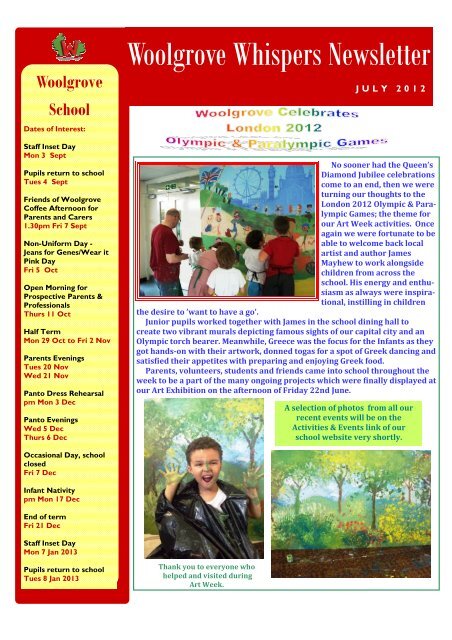 Woolgrove Whispers Newsletter

JULY 2012

Woolgrove School

Dates of Interest:

Staff Inset Day
Mon 3 Sept

Pupils return to school
Tues 4 Sept

Friends of Woolgrove Coffee Afternoon for Parents and Carers
1.30pm Fri 7 Sept

Non-Uniform Day - Jeans for Genes/Wear it Pink Day
Fri 5 Oct

Open Morning for Prospective Parents & Professionals
Thurs 11 Oct

Half Term
Mon 29 Oct to Fri 2 Nov

Parents Evenings
Tues 20 Nov
Wed 21 Nov

Panto Dress Rehearsal
pm Mon 3 Dec

Panto Evenings
Wed 5 Dec
Thurs 6 Dec

Occasional Day, school closed
Fri 7 Dec

Infant Nativity
pm Mon 17 Dec

End of term
Fri 21 Dec

Staff Inset Day
Mon 7 Jan 2013

Pupils return to school
Tues 8 Jan 2013

Woolgrove Celebrates
London 2012
Olympic & Paralympic Games

No sooner had the Queen's Diamond Jubilee celebrations come to an end, then we were turning our thoughts to the London 2012 Olympic & Paralympic Games; the theme for our Art Week activities. Once again we were fortunate to be able to welcome back local artist and author James Mayhew to work alongside children from across the school. His energy and enthusiasm as always were inspirational, instilling in children the desire to 'want to have a go'.

Junior pupils worked together with James in the school dining hall to create two vibrant murals depicting famous sights of our capital city and an Olympic torch bearer. Meanwhile, Greece was the focus for the Infants as they got hands-on with their artwork, donned togas for a spot of Greek dancing and satisfied their appetites with preparing and enjoying Greek food.

Parents, volunteers, students and friends came into school throughout the week to be a part of the many ongoing projects which were finally displayed at our Art Exhibition on the afternoon of Friday 22nd June.

A selection of photos from all our recent events will be on the Activities & Events link of our school website very shortly.

Thank you to everyone who helped and visited during Art Week.